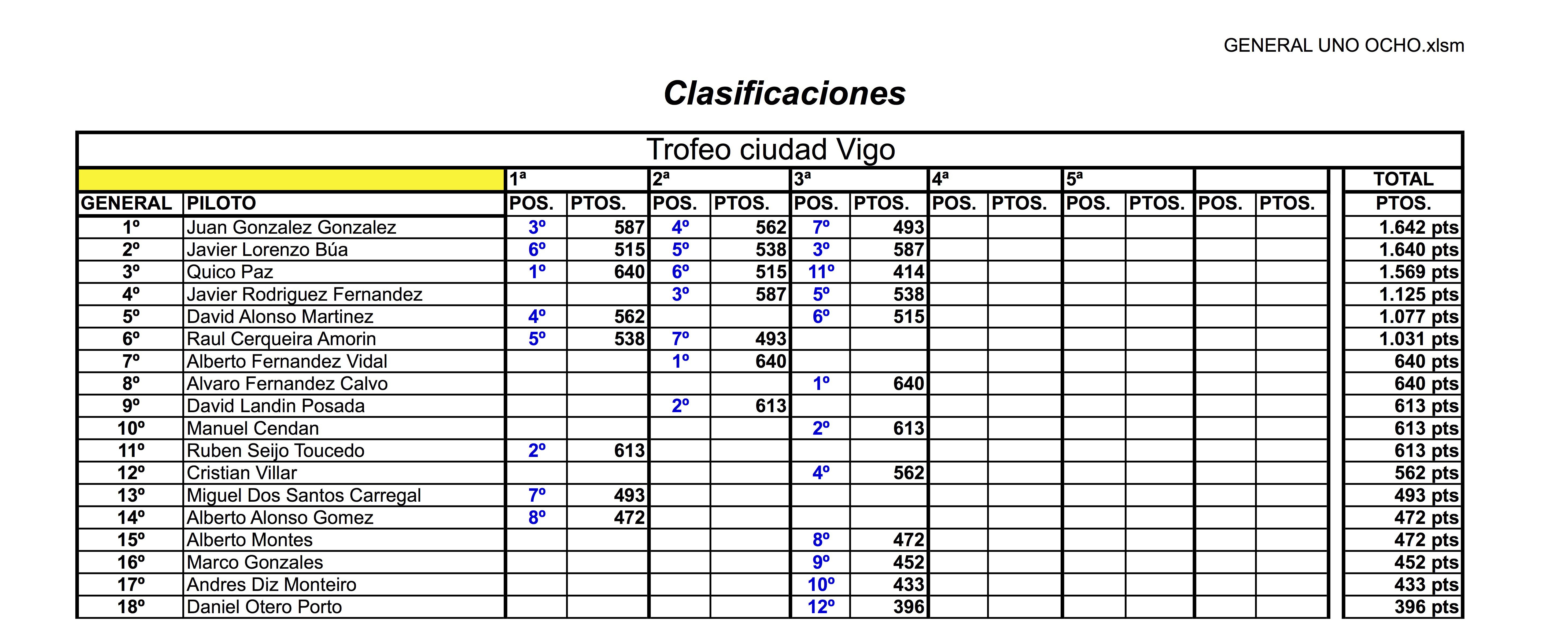 GENERAL UNO OCHO.xlsm

Clasificaciones

Trofeo ciudad Vigo

| | | 1ª | | 2ª | | 3ª | | 4ª | | 5ª | | | | TOTAL |
|---|---|---|---|---|---|---|---|---|---|---|---|---|---|---|
| GENERAL | PILOTO | POS. | PTOS. | POS. | PTOS. | POS. | PTOS. | POS. | PTOS. | POS. | PTOS. | POS. | PTOS. | PTOS. |
| 1º | Juan Gonzalez Gonzalez | 3º | 587 | 4º | 562 | 7º | 493 | | | | | | | 1.642 pts |
| 2º | Javier Lorenzo Búa | 6º | 515 | 5º | 538 | 3º | 587 | | | | | | | 1.640 pts |
| 3º | Quico Paz | 1º | 640 | 6º | 515 | 11º | 414 | | | | | | | 1.569 pts |
| 4º | Javier Rodriguez Fernandez | | | 3º | 587 | 5º | 538 | | | | | | | 1.125 pts |
| 5º | David Alonso Martinez | 4º | 562 | | | 6º | 515 | | | | | | | 1.077 pts |
| 6º | Raul Cerqueira Amorin | 5º | 538 | 7º | 493 | | | | | | | | | 1.031 pts |
| 7º | Alberto Fernandez Vidal | | | 1º | 640 | | | | | | | | | 640 pts |
| 8º | Alvaro Fernandez Calvo | | | | | 1º | 640 | | | | | | | 640 pts |
| 9º | David Landin Posada | | | 2º | 613 | | | | | | | | | 613 pts |
| 10º | Manuel Cendan | | | | | 2º | 613 | | | | | | | 613 pts |
| 11º | Ruben Seijo Toucedo | 2º | 613 | | | | | | | | | | | 613 pts |
| 12º | Cristian Villar | | | | | 4º | 562 | | | | | | | 562 pts |
| 13º | Miguel Dos Santos Carregal | 7º | 493 | | | | | | | | | | | 493 pts |
| 14º | Alberto Alonso Gomez | 8º | 472 | | | | | | | | | | | 472 pts |
| 15º | Alberto Montes | | | | | 8º | 472 | | | | | | | 472 pts |
| 16º | Marco Gonzales | | | | | 9º | 452 | | | | | | | 452 pts |
| 17º | Andres Diz Monteiro | | | | | 10º | 433 | | | | | | | 433 pts |
| 18º | Daniel Otero Porto | | | | | 12º | 396 | | | | | | | 396 pts |